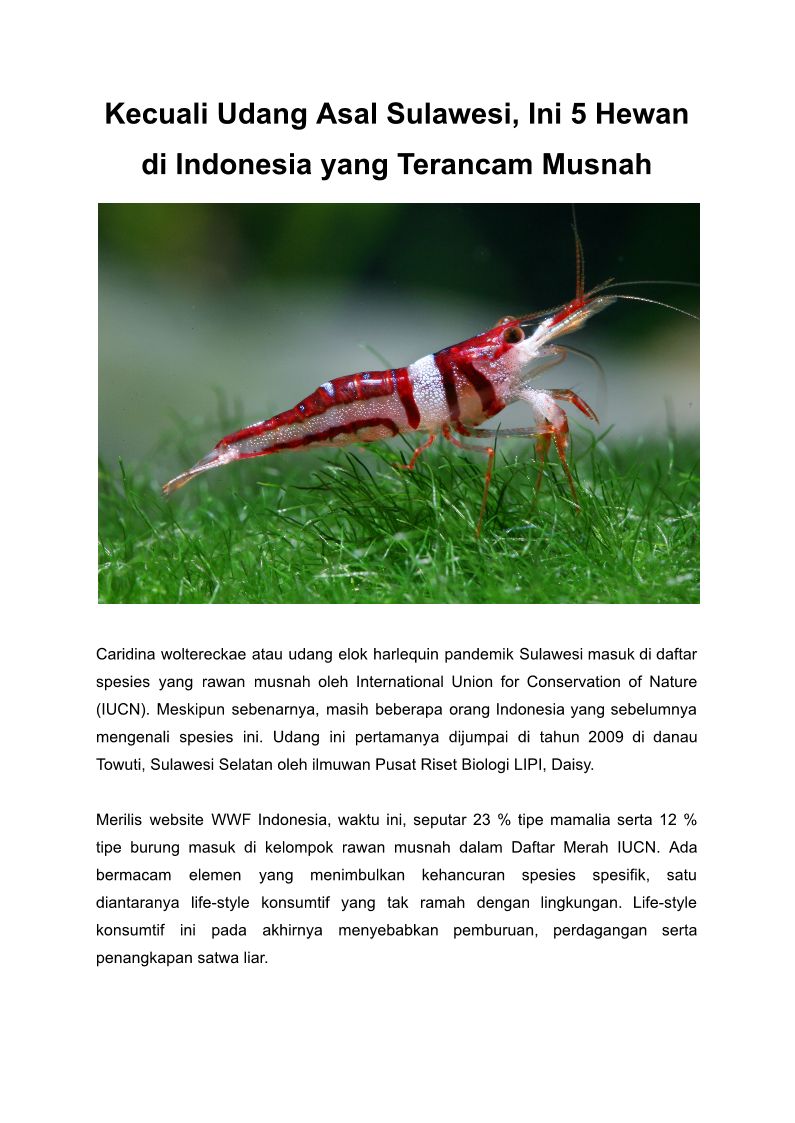 Kecuali Udang Asal Sulawesi, Ini 5 Hewan di Indonesia yang Terancam Musnah

Caridina woltereckae atau udang elok harlequin pandemik Sulawesi masuk di daftar spesies yang rawan musnah oleh International Union for Conservation of Nature (IUCN). Meskipun sebenarnya, masih beberapa orang Indonesia yang sebelumnya mengenali spesies ini. Udang ini pertamanya dijumpai di tahun 2009 di danau Towuti, Sulawesi Selatan oleh ilmuwan Pusat Riset Biologi LIPI, Daisy.

Merilis website WWF Indonesia, waktu ini, seputar 23 % tipe mamalia serta 12 % tipe burung masuk di kelompok rawan musnah dalam Daftar Merah IUCN. Ada bermacam elemen yang menimbulkan kehancuran spesies spesifik, satu diantaranya life-style konsumtif yang tak ramah dengan lingkungan. Life-style konsumtif ini pada akhirnya menyebabkan pemburuan, perdagangan serta penangkapan satwa liar.